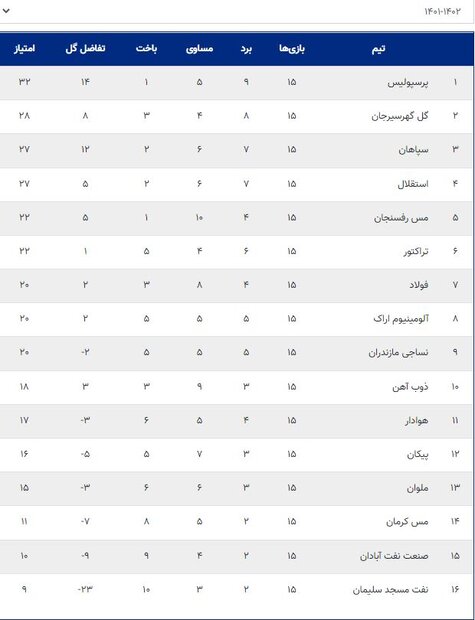 ۱۴۰۱-۱۴۰۲

| | تیم | بازی‌ها | برد | مساوی | باخت | تفاضل گل | امتیاز |
|---|---|---|---|---|---|---|---|
| ۱ | پرسپولیس | ۱۵ | ۹ | ۵ | ۱ | ۱۴ | ۳۲ |
| ۲ | گل گهرسیرجان | ۱۵ | ۸ | ۴ | ۳ | ۸ | ۲۸ |
| ۳ | سپاهان | ۱۵ | ۷ | ۶ | ۲ | ۱۲ | ۲۷ |
| ۴ | استقلال | ۱۵ | ۷ | ۶ | ۲ | ۵ | ۲۷ |
| ۵ | مس رفسنجان | ۱۵ | ۴ | ۱۰ | ۱ | ۵ | ۲۲ |
| ۶ | تراکتور | ۱۵ | ۶ | ۴ | ۵ | ۱ | ۲۲ |
| ۷ | فولاد | ۱۵ | ۴ | ۸ | ۳ | ۲ | ۲۰ |
| ۸ | آلومینیوم اراک | ۱۵ | ۵ | ۵ | ۵ | ۲ | ۲۰ |
| ۹ | نساجی مازندران | ۱۵ | ۵ | ۵ | ۵ | -۲ | ۲۰ |
| ۱۰ | ذوب آهن | ۱۵ | ۳ | ۹ | ۳ | ۳ | ۱۸ |
| ۱۱ | هوادار | ۱۵ | ۴ | ۵ | ۶ | -۳ | ۱۷ |
| ۱۲ | پیکان | ۱۵ | ۳ | ۷ | ۵ | -۵ | ۱۶ |
| ۱۳ | ملوان | ۱۵ | ۳ | ۶ | ۶ | -۳ | ۱۵ |
| ۱۴ | مس کرمان | ۱۵ | ۲ | ۵ | ۸ | -۷ | ۱۱ |
| ۱۵ | صنعت نفت آبادان | ۱۵ | ۲ | ۴ | ۹ | -۹ | ۱۰ |
| ۱۶ | نفت مسجد سلیمان | ۱۵ | ۲ | ۳ | ۱۰ | -۲۳ | ۹ |